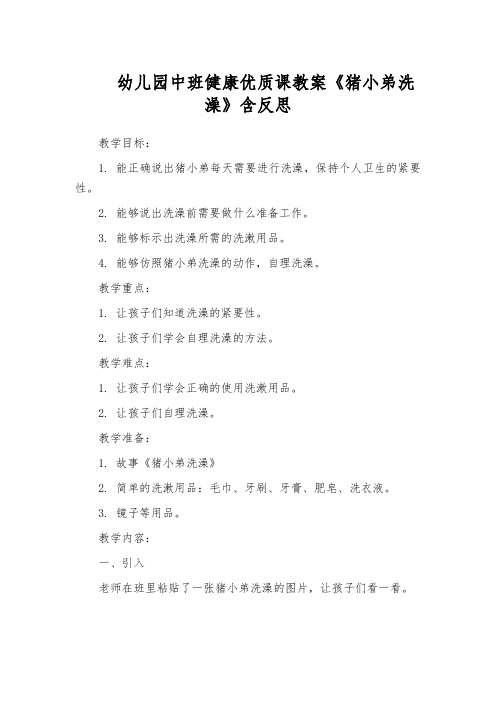 幼儿园中班健康优质课教案《猪小弟洗澡》含反思

教学目标：

1. 能正确说出猪小弟每天需要进行洗澡，保持个人卫生的紧要性。

2. 能够说出洗澡前需要做什么准备工作。

3. 能够标示出洗澡所需的洗漱用品。

4. 能够仿照猪小弟洗澡的动作，自理洗澡。

教学重点：

1. 让孩子们知道洗澡的紧要性。

2. 让孩子们学会自理洗澡的方法。

教学难点：

1. 让孩子们学会正确的使用洗漱用品。

2. 让孩子们自理洗澡。

教学准备：

1. 故事《猪小弟洗澡》

2. 简单的洗漱用品：毛巾、牙刷、牙膏、肥皂、洗衣液。

3. 镜子等用品。

教学内容：

一、引入

老师在班里粘贴了一张猪小弟洗澡的图片，让孩子们看一看。